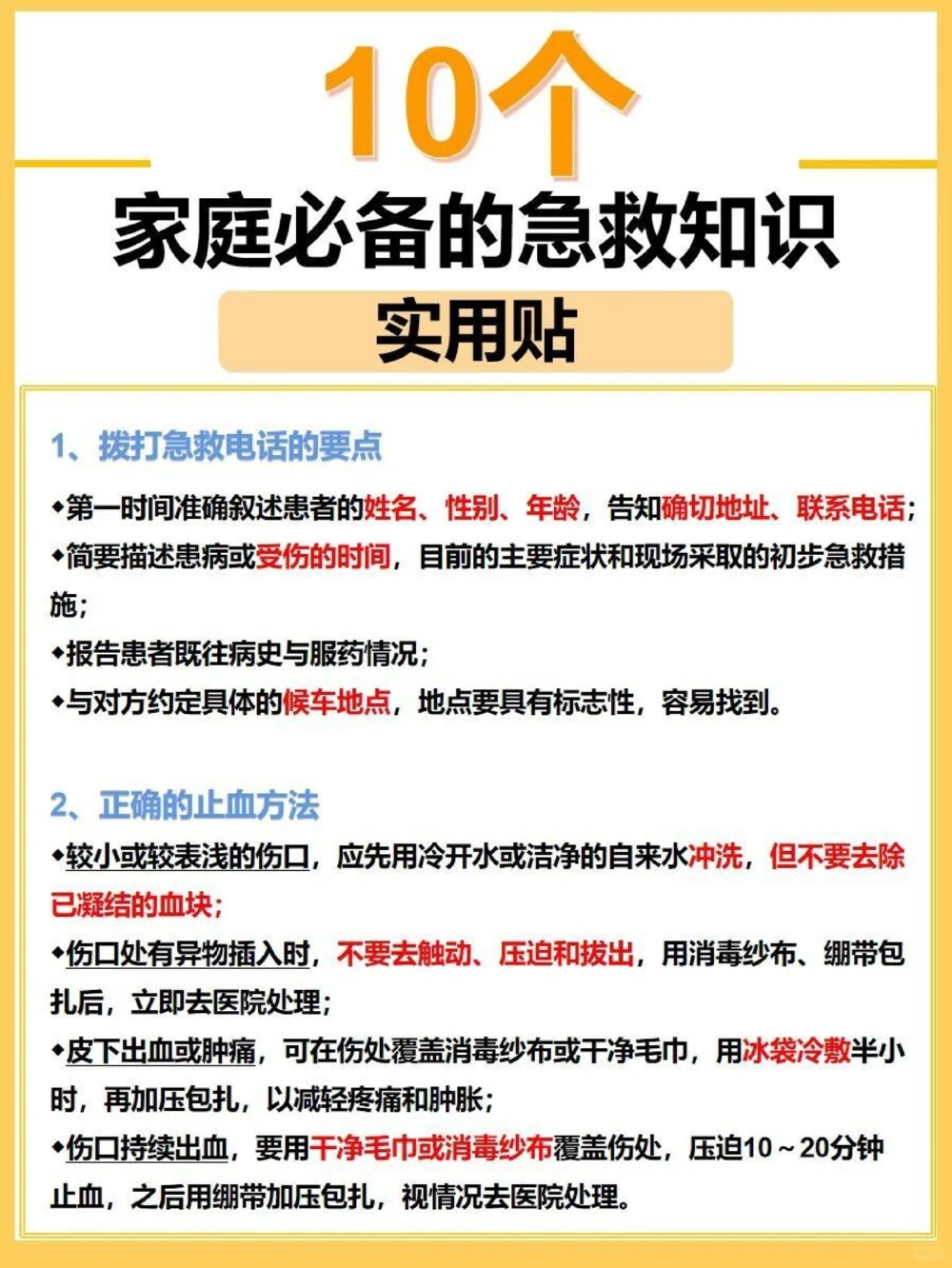 10个
家庭必备的急救知识
实用贴

1、拨打急救电话的要点

◆第一时间准确叙述患者的姓名、性别、年龄，告知确切地址、联系电话；
◆简要描述患病或受伤的时间，目前的主要症状和现场采取的初步急救措施；
◆报告患者既往病史与服药情况；
◆与对方约定具体的候车地点，地点要具有标志性，容易找到。

2、正确的止血方法
◆较小或较表浅的伤口，应先用冷开水或洁净的自来水冲洗，但不要去除已凝结的血块；
◆伤口处有异物插入时，不要去触动、压迫和拔出，用消毒纱布、绷带包扎后，立即去医院处理；
◆皮下出血或肿痛，可在伤处覆盖消毒纱布或干净毛巾，用冰袋冷敷半小时，再加压包扎，以减轻疼痛和肿胀；
◆伤口持续出血，要用干净毛巾或消毒纱布覆盖伤处，压迫10～20分钟止血，之后用绷带加压包扎，视情况去医院处理。